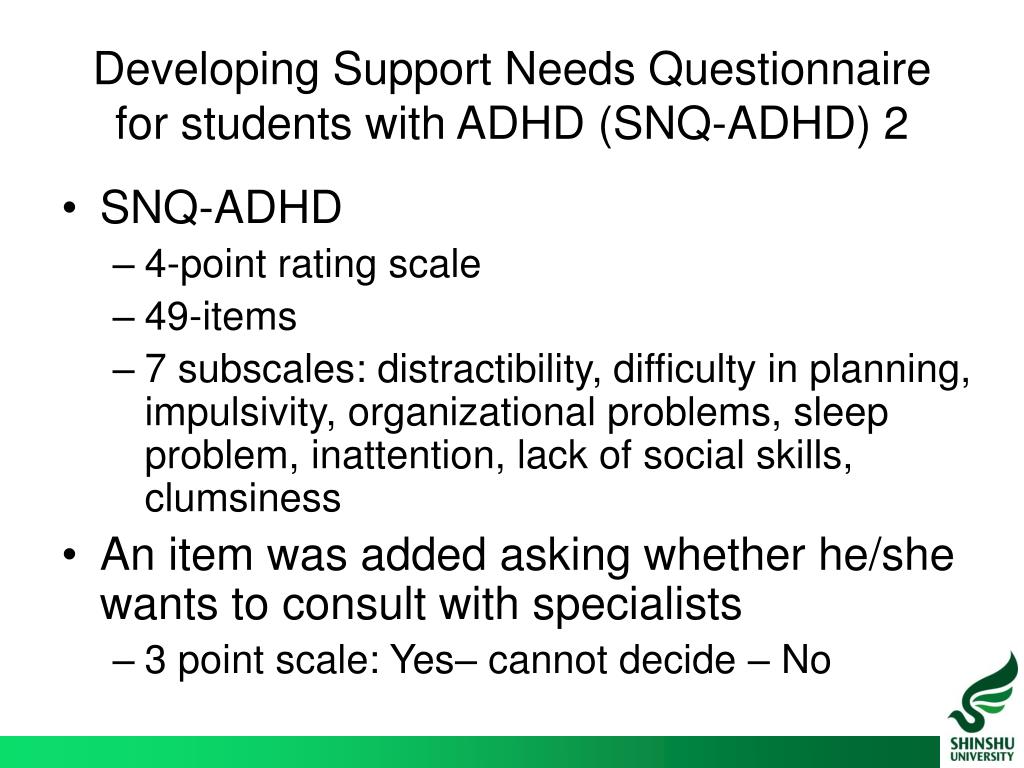 Developing Support Needs Questionnaire for students with ADHD (SNQ-ADHD) 2

• SNQ-ADHD
– 4-point rating scale
– 49-items
– 7 subscales: distractibility, difficulty in planning, impulsivity, organizational problems, sleep problem, inattention, lack of social skills, clumsiness
• An item was added asking whether he/she wants to consult with specialists
– 3 point scale: Yes– cannot decide – No

SHINSHU UNIVERSITY